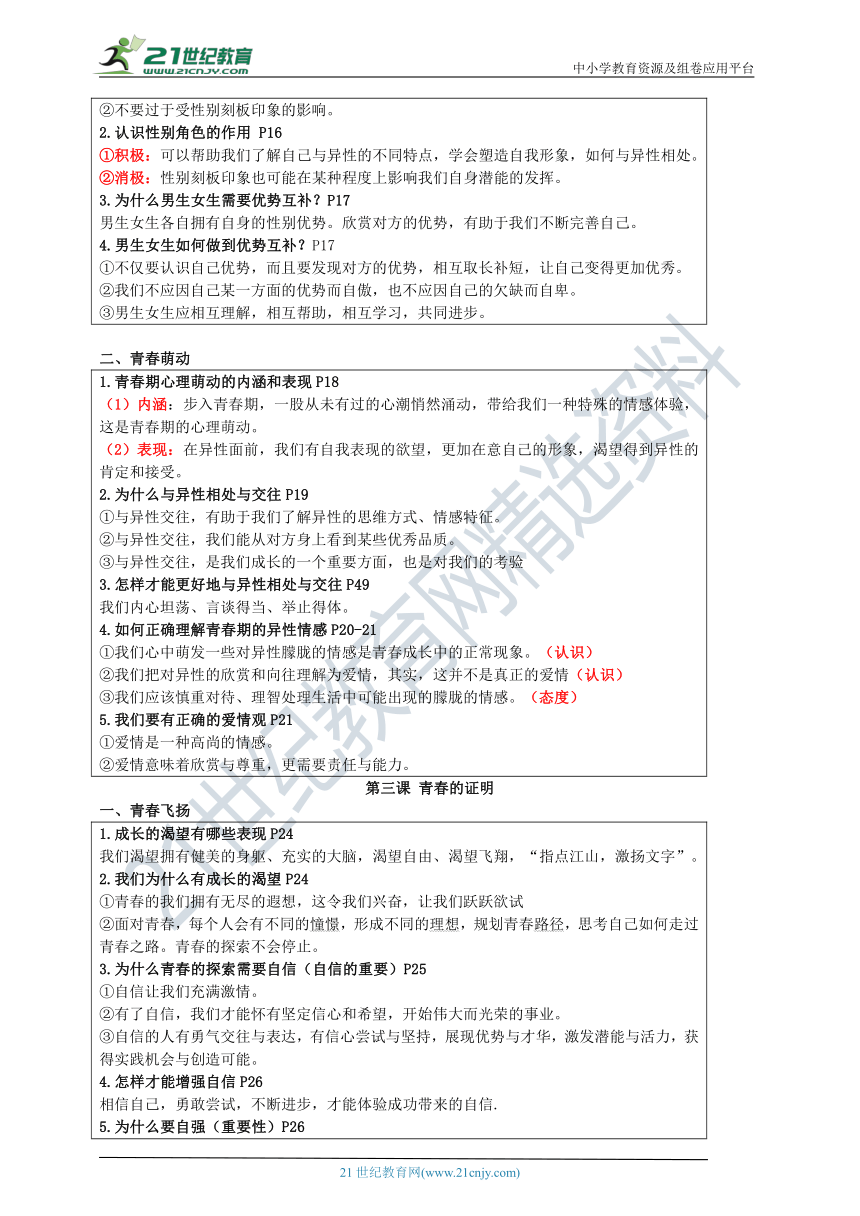 21世纪教育
www.21cnjy.com
中小学教育资源及组卷应用平台

②不要过于受性别刻板印象的影响。
2.认识性别角色的作用 P16
①积极：可以帮助我们了解自己与异性的不同特点，学会塑造自我形象，如何与异性相处。
②消极：性别刻板印象也可能在某种程度上影响我们自身潜能的发挥。
3.为什么男生女生需要优势互补？P17
男生女生各自拥有自身的性别优势。欣赏对方的优势，有助于我们不断完善自己。
4.男生女生如何做到优势互补？P17
①不仅要认识自己优势，而且要发现对方的优势，相互取长补短，让自己变得更加优秀。
②我们不应因自己某一方面的优势而自傲，也不应因自己的欠缺而自卑。
③男生女生应相互理解，相互帮助，相互学习，共同进步。

二、青春萌动
1.青春期心理萌动的内涵和表现 P18
（1）内涵：步入青春期，一股从未有过的心潮悄然涌动，带给我们一种特殊的情感体验，这是青春期的心理萌动。
（2）表现：在异性面前，我们有自我表现的欲望，更加在意自己的形象，渴望得到异性的肯定和接受。
2.为什么与异性相处与交往 P19
①与异性交往，有助于我们了解异性的思维方式、情感特征。
②与异性交往，我们能从对方身上看到某些优秀品质。
③与异性交往，是我们成长的一个重要方面，也是对我们的考验
3.怎样才能更好地与异性相处与交往 P49
我们内心坦荡、言谈得当、举止得体。
4.如何正确理解青春期的异性情感 P20-21
①我们心中萌发一些对异性朦胧的情感是青春成长中的正常现象。（认识）
②我们把对异性的欣赏和向往理解为爱情，其实，这并不是真正的爱情（认识）
③我们应该慎重对待、理智处理生活中可能出现的朦胧的情感。（态度）
5.我们要有正确的爱情观 P21
①爱情是一种高尚的情感。
②爱情意味着欣赏与尊重，更需要责任与能力。

第三课 青春的证明
一、青春飞扬
1.成长的渴望有哪些表现 P24
我们渴望拥有健美的身躯、充实的大脑，渴望自由、渴望飞翔，“指点江山，激扬文字”。
2.我们为什么有成长的渴望 P24
①青春的我们拥有无尽的遐想，这令我们兴奋，让我们跃跃欲试
②面对青春，每个人会有不同的憧憬，形成不同的理想，规划青春路径，思考自己如何走过青春之路。青春的探索不会停止。
3.为什么青春的探索需要自信（自信的重要）P25
①自信让我们充满激情。
②有了自信，我们才能怀有坚定信心和希望，开始伟大而光荣的事业。
③自信的人有勇气交往与表达，有信心尝试与坚持，展现优势与才华，激发潜能与活力，获得实践机会与创造可能。
4.怎样才能增强自信 P26
相信自己，勇敢尝试，不断进步，才能体验成功带来的自信.
5.为什么要自强（重要性）P26

21世纪教育网精选资料

21 世纪教育网(www.21cnjy.com)